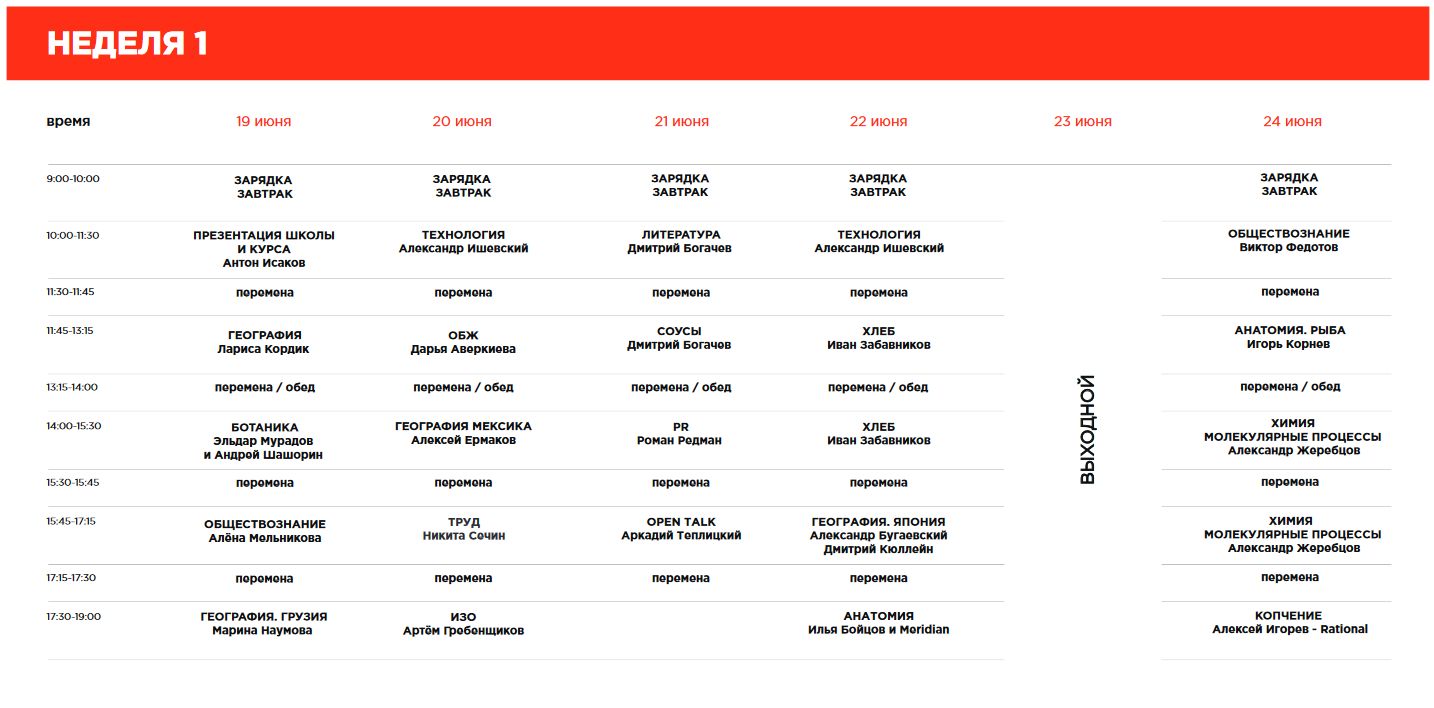 НЕДЕЛЯ 1

| время | 19 июня | 20 июня | 21 июня | 22 июня | 23 июня | 24 июня |
|---|---|---|---|---|---|---|
| 9:00-10:00 | ЗАРЯДКА ЗАВТРАК | ЗАРЯДКА ЗАВТРАК | ЗАРЯДКА ЗАВТРАК | ЗАРЯДКА ЗАВТРАК | ВЫХОДНОЙ | ЗАРЯДКА ЗАВТРАК |
| 10:00-11:30 | ПРЕЗЕНТАЦИЯ ШКОЛЫ И КУРСА Антон Исаков | ТЕХНОЛОГИЯ Александр Ишевский | ЛИТЕРАТУРА Дмитрий Богачев | ТЕХНОЛОГИЯ Александр Ишевский | | ОБЩЕСТВОЗНАНИЕ Виктор Федотов |
| 11:30-11:45 | перемена | перемена | перемена | перемена | | перемена |
| 11:45-13:15 | ГЕОГРАФИЯ Лариса Кордик | ОБЖ Дарья Аверкиева | СОУСЫ Дмитрий Богачев | ХЛЕБ Иван Забавников | | АНАТОМИЯ. РЫБА Игорь Корнев |
| 13:15-14:00 | перемена / обед | перемена / обед | перемена / обед | перемена / обед | | перемена / обед |
| 14:00-15:30 | БОТАНИКА Эльдар Мурадов и Андрей Шашорин | ГЕОГРАФИЯ МЕКСИКА Алексей Ермаков | PR Роман Редман | ХЛЕБ Иван Забавников | | ХИМИЯ МОЛЕКУЛЯРНЫЕ ПРОЦЕССЫ Александр Жеребцов |
| 15:30-15:45 | перемена | перемена | перемена | перемена | | перемена |
| 15:45-17:15 | ОБЩЕСТВОЗНАНИЕ Алёна Мельникова | ТРУД Никита Сочин | OPEN TALK Аркадий Теплицкий | ГЕОГРАФИЯ. ЯПОНИЯ Александр Бугаевский Дмитрий Кюллейн | | ХИМИЯ МОЛЕКУЛЯРНЫЕ ПРОЦЕССЫ Александр Жеребцов |
| 17:15-17:30 | перемена | перемена | перемена | перемена | | перемена |
| 17:30-19:00 | ГЕОГРАФИЯ. ГРУЗИЯ Марина Наумова | ИЗО Артём Гребенщиков | | АНАТОМИЯ Илья Бойцов и Meridian | | КОПЧЕНИЕ Алексей Игорев - Rational |